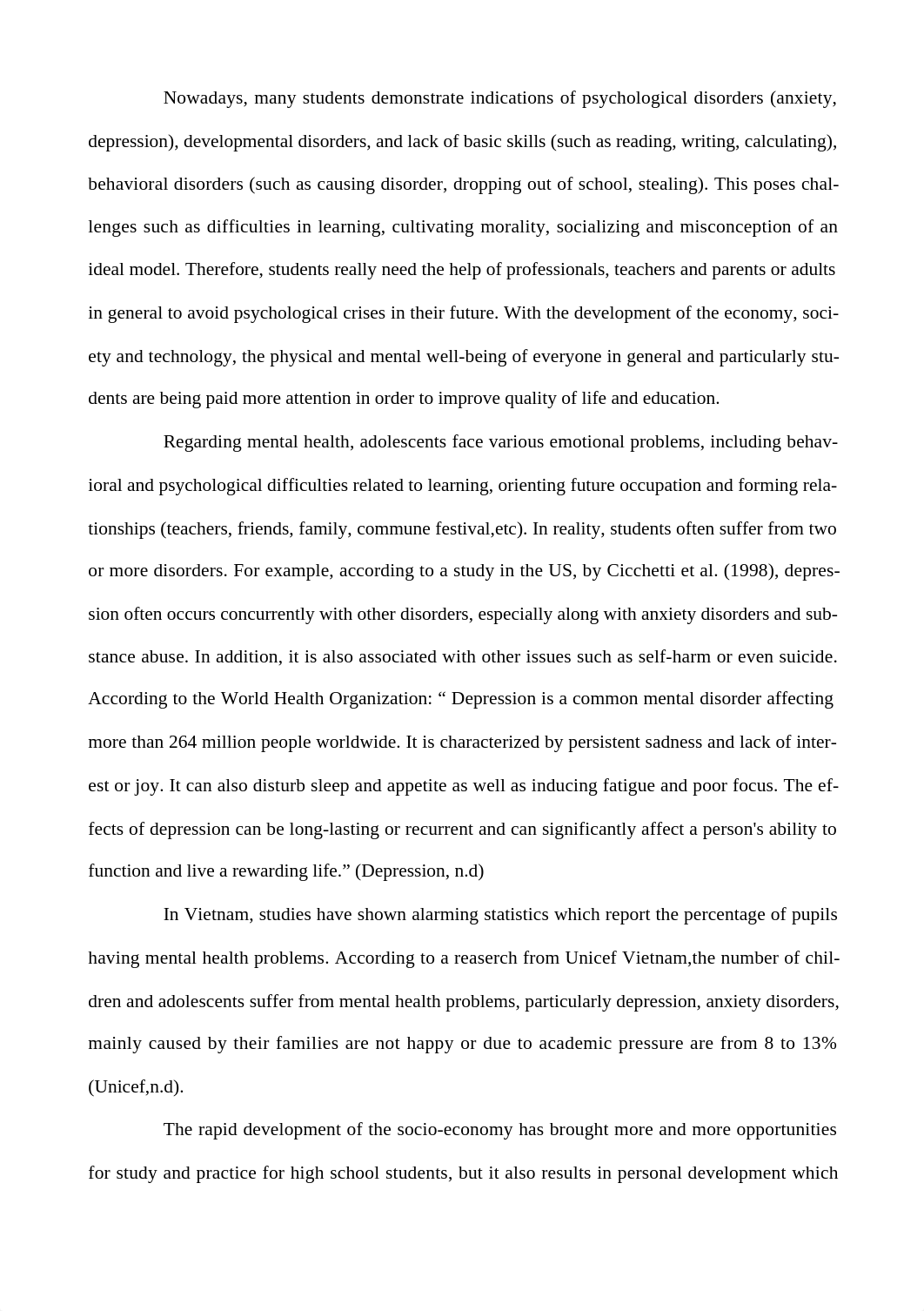 Nowadays, many students demonstrate indications of psychological disorders (anxiety, depression), developmental disorders, and lack of basic skills (such as reading, writing, calculating), behavioral disorders (such as causing disorder, dropping out of school, stealing). This poses challenges such as difficulties in learning, cultivating morality, socializing and misconception of an ideal model. Therefore, students really need the help of professionals, teachers and parents or adults in general to avoid psychological crises in their future. With the development of the economy, society and technology, the physical and mental well-being of everyone in general and particularly students are being paid more attention in order to improve quality of life and education.

Regarding mental health, adolescents face various emotional problems, including behavioral and psychological difficulties related to learning, orienting future occupation and forming relationships (teachers, friends, family, commune festival,etc). In reality, students often suffer from two or more disorders. For example, according to a study in the US, by Cicchetti et al. (1998), depression often occurs concurrently with other disorders, especially along with anxiety disorders and substance abuse. In addition, it is also associated with other issues such as self-harm or even suicide. According to the World Health Organization: “ Depression is a common mental disorder affecting more than 264 million people worldwide. It is characterized by persistent sadness and lack of interest or joy. It can also disturb sleep and appetite as well as inducing fatigue and poor focus. The effects of depression can be long-lasting or recurrent and can significantly affect a person's ability to function and live a rewarding life.” (Depression, n.d)

In Vietnam, studies have shown alarming statistics which report the percentage of pupils having mental health problems. According to a reaserch from Unicef Vietnam,the number of children and adolescents suffer from mental health problems, particularly depression, anxiety disorders, mainly caused by their families are not happy or due to academic pressure are from 8 to 13% (Unicef,n.d).

The rapid development of the socio-economy has brought more and more opportunities for study and practice for high school students, but it also results in personal development which